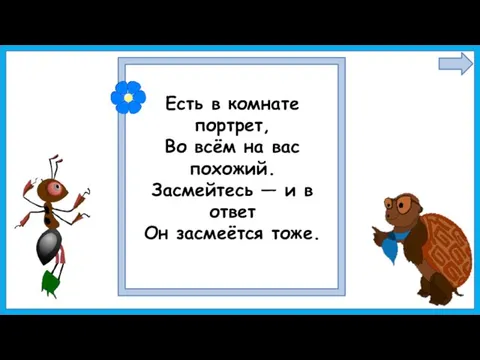 Есть в комнате портрет,
Во всём на вас похожий.
Засмейтесь — и в ответ
Он засмеётся тоже.